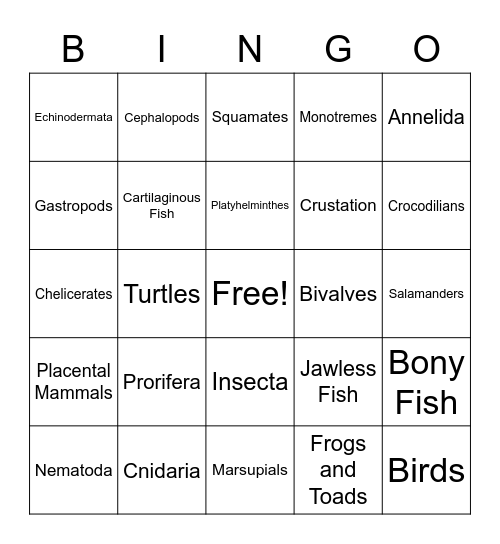 | B | I | N | G | O |
|---|---|---|---|---|
| Echinodermata | Cephalopods | Squamates | Monotremes | Annelida |
| Gastropods | Cartilaginous Fish | Platyhelminthes | Crustation | Crocodilians |
| Chelicerates | Turtles | Free! | Bivalves | Salamanders |
| Placental Mammals | Prorifera | Insecta | Jawless Fish | Bony Fish |
| Nematoda | Cnidaria | Marsupials | Frogs and Toads | Birds |